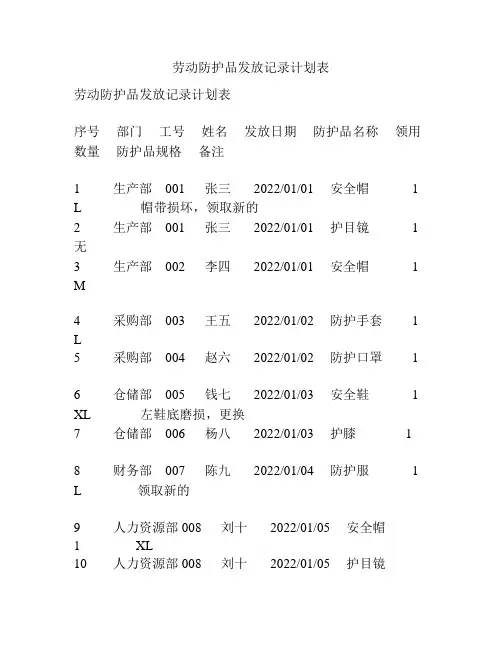 劳动防护品发放记录计划表

劳动防护品发放记录计划表

序号 部门 工号 姓名 发放日期 防护品名称 领用数量 防护品规格 备注

1 生产部 001 张三 2022/01/01 安全帽 1 L 帽带损坏，领取新的
2 生产部 001 张三 2022/01/01 护目镜 1 无
3 生产部 002 李四 2022/01/01 安全帽 1 M

4 采购部 003 王五 2022/01/02 防护手套 1 L
5 采购部 004 赵六 2022/01/02 防护口罩 1

6 仓储部 005 钱七 2022/01/03 安全鞋 1 XL 左鞋底磨损，更换
7 仓储部 006 杨八 2022/01/03 护膝 1

8 财务部 007 陈九 2022/01/04 防护服 1 L 领取新的

9 人力资源部 008 刘十 2022/01/05 安全帽 1 XL
10 人力资源部 008 刘十 2022/01/05 护目镜